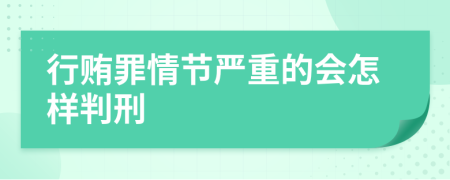 行贿罪情节严重的会怎样判刑